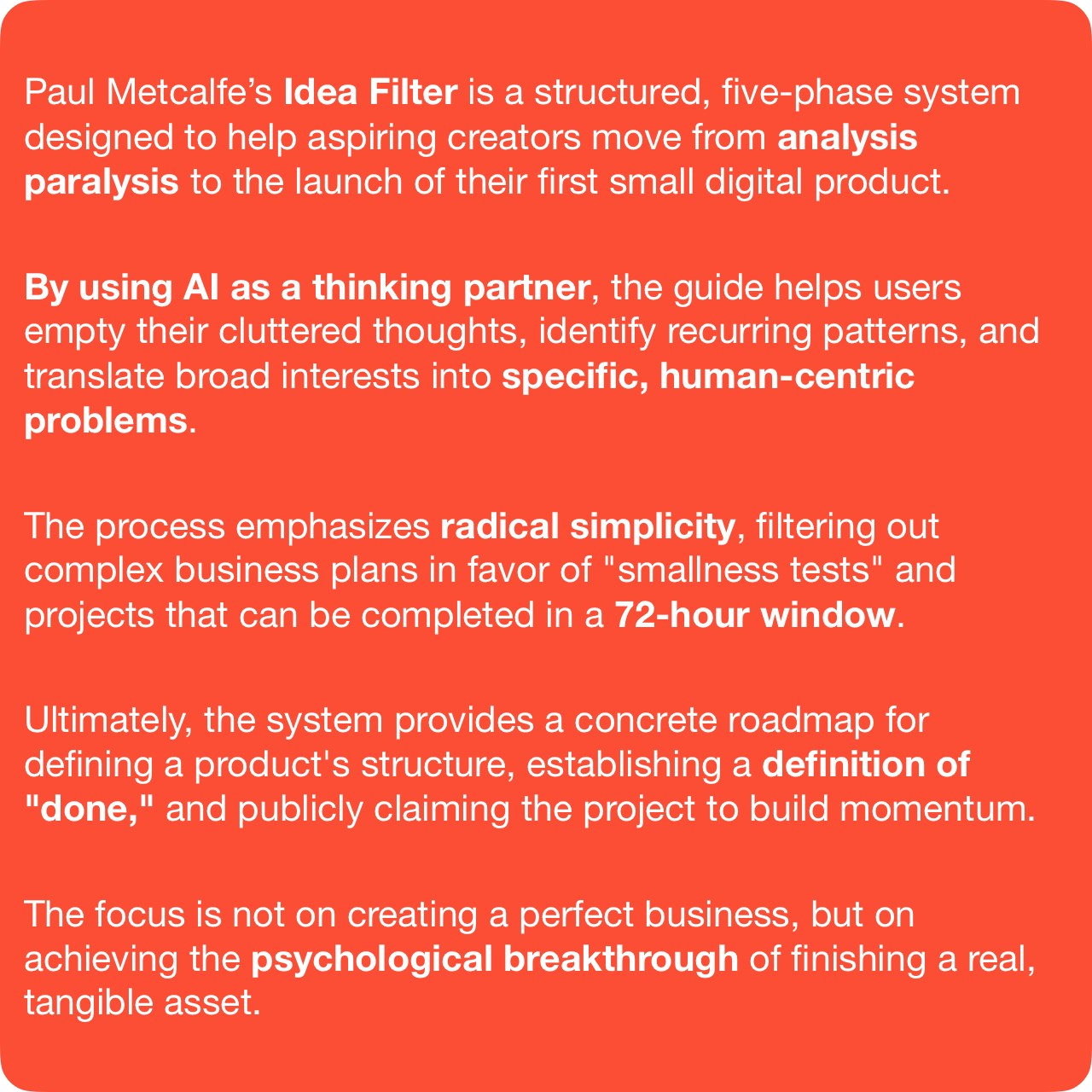 Paul Metcalfe's Idea Filter is a structured, five-phase system designed to help aspiring creators move from analysis paralysis to the launch of their first small digital product.

By using AI as a thinking partner, the guide helps users empty their cluttered thoughts, identify recurring patterns, and translate broad interests into specific, human-centric problems.

The process emphasizes radical simplicity, filtering out complex business plans in favor of "smallness tests" and projects that can be completed in a 72-hour window.

Ultimately, the system provides a concrete roadmap for defining a product's structure, establishing a definition of "done," and publicly claiming the project to build momentum.

The focus is not on creating a perfect business, but on achieving the psychological breakthrough of finishing a real, tangible asset.